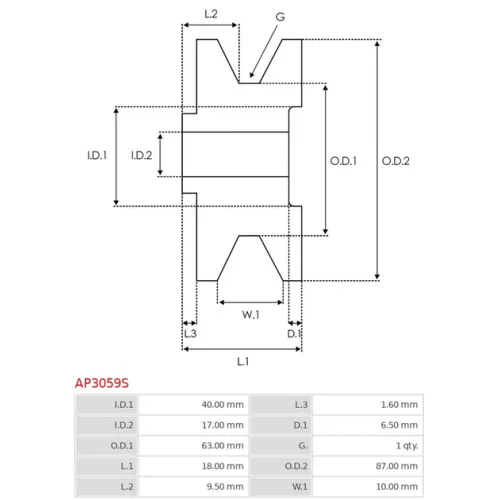 L.2

G

I.D.1

I.D.2

O.D.1

O.D.2

W.1

L.3

D.1

L.1

AP3059S

| I.D.1 | 40.00 mm | L.3 | 1.60 mm |
|---|---|---|---|
| I.D.2 | 17.00 mm | D.1 | 6.50 mm |
| O.D.1 | 63.00 mm | G. | 1 qty. |
| L.1 | 18.00 mm | O.D.2 | 87.00 mm |
| L.2 | 9.50 mm | W.1 | 10.00 mm |